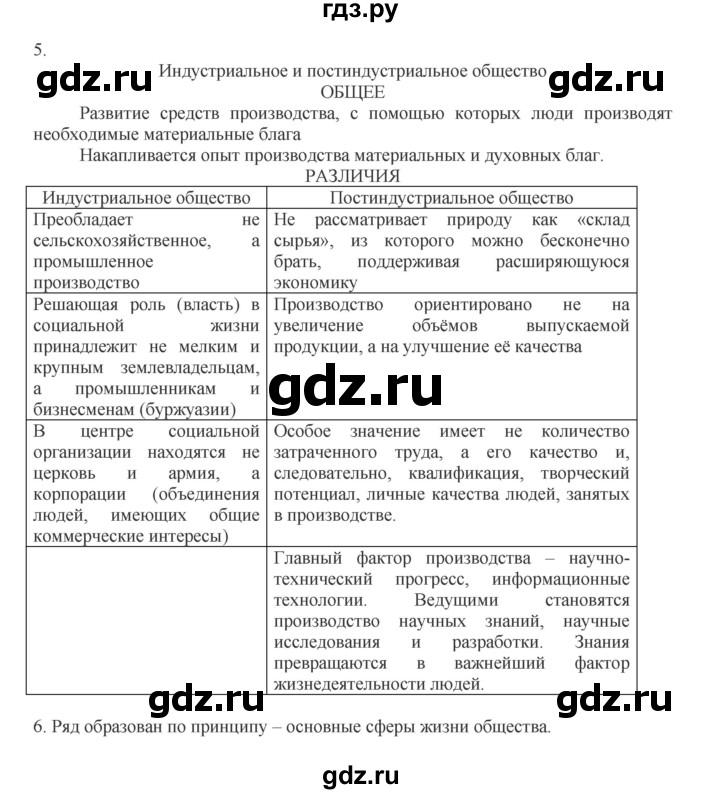 гдз.ру

5.

gdz.ru Индустриальное и постиндустриальное общество gdz.ru

ОБЩЕЕ

Развитие средств производства, с помощью которых люди производят необходимые материальные блага

Накапливается опыт производства материальных и духовных благ.

РАЗЛИЧИЯ

| Индустриальное общество | Постиндустриальное общество |
|---|---|
| Преобладает не сельскохозяйственное, а промышленное производство | Не рассматривает природу как «склад сырья», из которого можно бесконечно брать, поддерживая расширяющуюся экономику |
| Решающая роль (власть) в социальной жизни принадлежит не мелким и крупным землевладельцам, а промышленникам и бизнесменам (буржуазии) | Производство ориентировано не на увеличение объёмов выпускаемой продукции, а на улучшение её качества |
| В центре социальной организации находятся не церковь и армия, а корпорации (объединения людей, имеющих общие коммерческие интересы) | Особое значение имеет не количество затраченного труда, а его качество и, следовательно, квалификация, творческий потенциал, личные качества людей, занятых в производстве. |
| | Главный фактор производства – научно-технический прогресс, информационные технологии. Ведущими становятся производство научных знаний, научные исследования и разработки. Знания превращаются в важнейший фактор жизнедеятельности людей. |

gdz.ru

gdz.ru gdz.ru

6. Ряд образован по принципу – основные сферы жизни общества.

gdz.ru